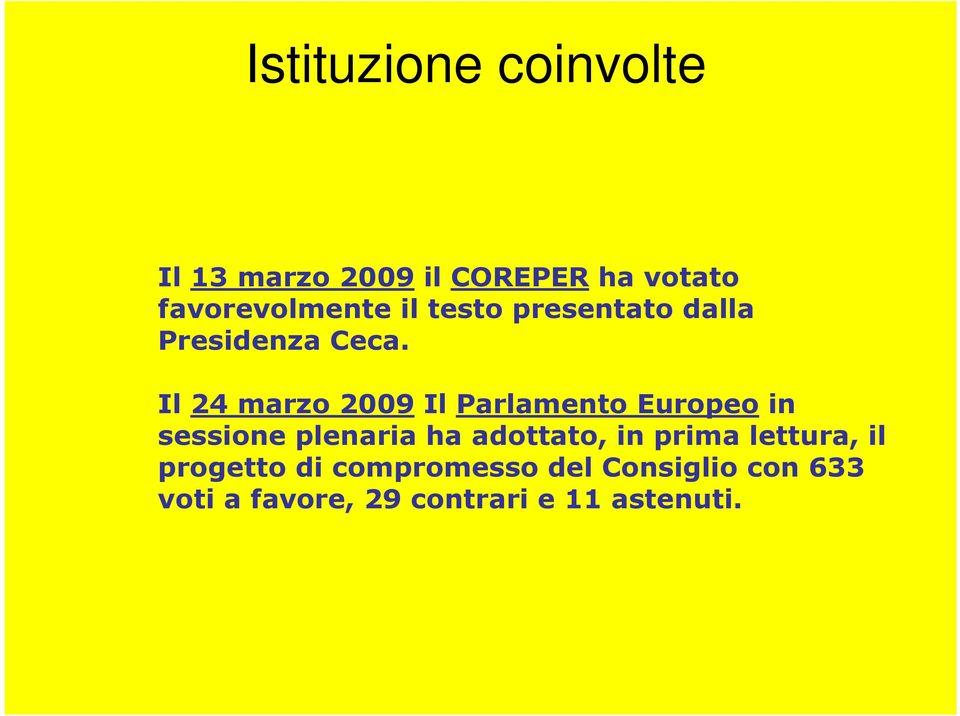 Istituzione coinvolte

Il 13 marzo 2009 il COREPER ha votato favorevolmente il testo presentato dalla Presidenza Ceca.

Il 24 marzo 2009 Il Parlamento Europeo in sessione plenaria ha adottato, in prima lettura, il progetto di compromesso del Consiglio con 633 voti a favore, 29 contrari e 11 astenuti.